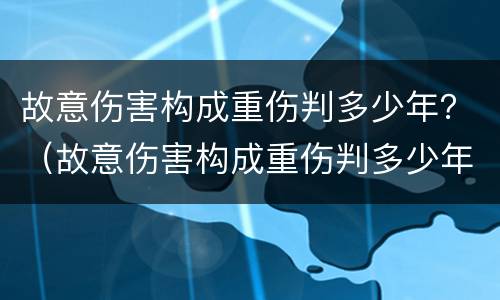 故意伤害构成重伤判多少年？（故意伤害构成重伤判多少年